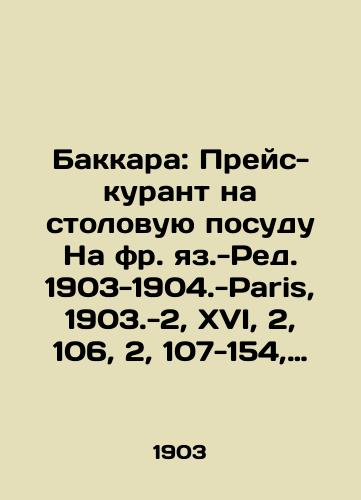 Баккара: Прейс-курант на столовую посуду На фр. яз.-Ред. 1903-1904.-Paris, 1903.-2, XVI, 2, 106, 2, 107-154,...

1903